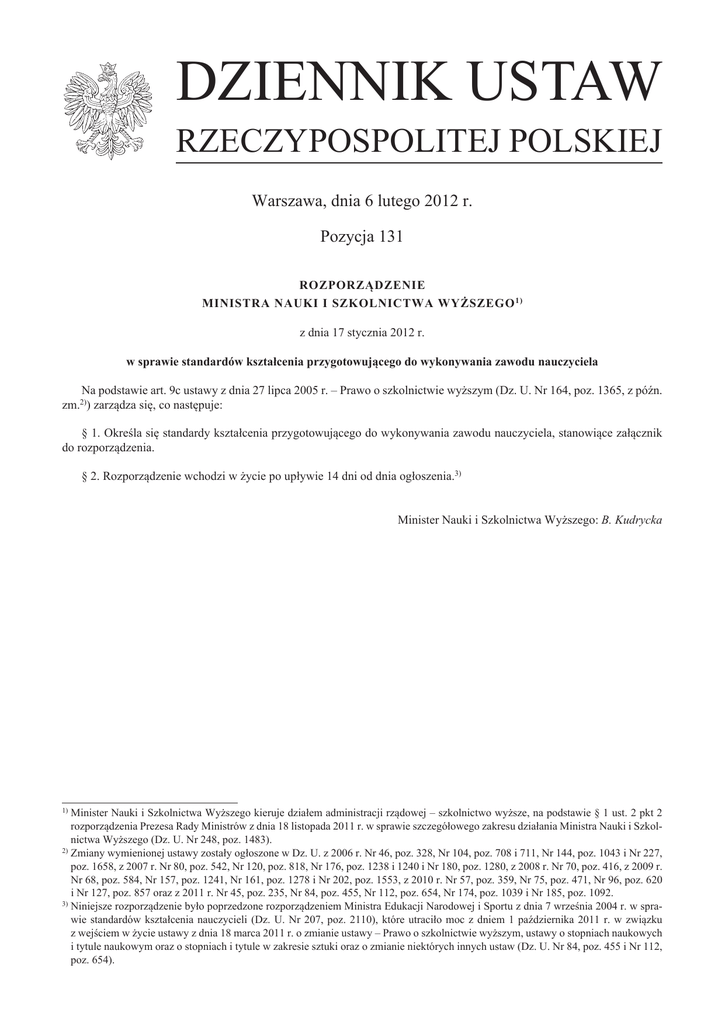 DZIENNIK USTAW
RZECZYPOSPOLITEJ POLSKIEJ

Warszawa, dnia 6 lutego 2012 r.

Pozycja 131

ROZPORZĄDZENIE
MINISTRA NAUKI I SZKOLNICTWA WYŻSZEGO$^{1)}$

z dnia 17 stycznia 2012 r.

w sprawie standardów kształcenia przygotowującego do wykonywania zawodu nauczyciela

Na podstawie art. 9c ustawy z dnia 27 lipca 2005 r. – Prawo o szkolnictwie wyższym (Dz. U. Nr 164, poz. 1365, z późn. zm.$^{2)}$) zarządza się, co następuje:

§ 1. Określa się standardy kształcenia przygotowującego do wykonywania zawodu nauczyciela, stanowiące załącznik do rozporządzenia.

§ 2. Rozporządzenie wchodzi w życie po upływie 14 dni od dnia ogłoszenia.$^{3)}$

Minister Nauki i Szkolnictwa Wyższego: B. Kudrycka

$^{1)}$ Minister Nauki i Szkolnictwa Wyższego kieruje działem administracji rządowej – szkolnictwo wyższe, na podstawie § 1 ust. 2 pkt 2 rozporządzenia Prezesa Rady Ministrów z dnia 18 listopada 2011 r. w sprawie szczegółowego zakresu działania Ministra Nauki i Szkolnictwa Wyższego (Dz. U. Nr 248, poz. 1483).
$^{2)}$ Zmiany wymienionej ustawy zostały ogłoszone w Dz. U. z 2006 r. Nr 46, poz. 328, Nr 104, poz. 708 i 711, Nr 144, poz. 1043 i Nr 227, poz. 1658, z 2007 r. Nr 80, poz. 542, Nr 120, poz. 818, Nr 176, poz. 1238 i 1240 i Nr 180, poz. 1280, z 2008 r. Nr 70, poz. 416, z 2009 r. Nr 68, poz. 584, Nr 157, poz. 1241, Nr 161, poz. 1278 i Nr 202, poz. 1553, z 2010 r. Nr 57, poz. 359, Nr 75, poz. 471, Nr 96, poz. 620 i Nr 127, poz. 857 oraz z 2011 r. Nr 45, poz. 235, Nr 84, poz. 455, Nr 112, poz. 654, Nr 174, poz. 1039 i Nr 185, poz. 1092.
$^{3)}$ Niniejsze rozporządzenie było poprzedzone rozporządzeniem Ministra Edukacji Narodowej i Sportu z dnia 7 września 2004 r. w sprawie standardów kształcenia nauczycieli (Dz. U. Nr 207, poz. 2110), które utraciło moc z dniem 1 października 2011 r. w związku z wejściem w życie ustawy z dnia 18 marca 2011 r. o zmianie ustawy – Prawo o szkolnictwie wyższym, ustawy o stopniach naukowych i tytule naukowym oraz o stopniach i tytule w zakresie sztuki oraz o zmianie niektórych innych ustaw (Dz. U. Nr 84, poz. 455 i Nr 112, poz. 654).